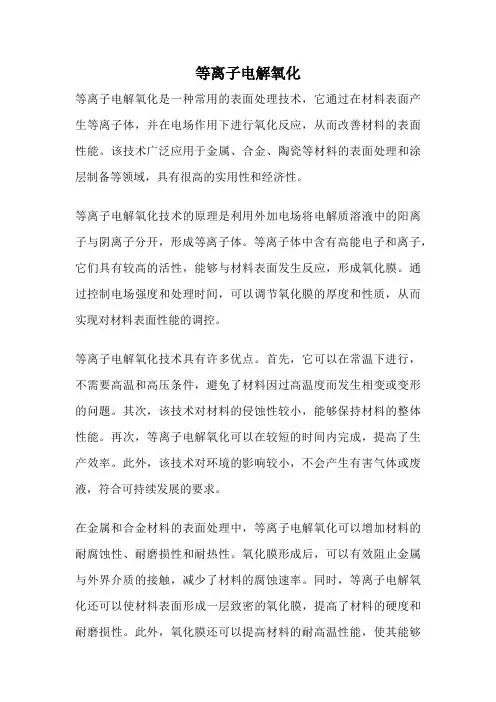 等离子电解氧化

等离子电解氧化是一种常用的表面处理技术，它通过在材料表面产生等离子体，并在电场作用下进行氧化反应，从而改善材料的表面性能。该技术广泛应用于金属、合金、陶瓷等材料的表面处理和涂层制备等领域，具有很高的实用性和经济性。

等离子电解氧化技术的原理是利用外加电场将电解质溶液中的阳离子与阴离子分开，形成等离子体。等离子体中含有高能电子和离子，它们具有较高的活性，能够与材料表面发生反应，形成氧化膜。通过控制电场强度和处理时间，可以调节氧化膜的厚度和性质，从而实现对材料表面性能的调控。

等离子电解氧化技术具有许多优点。首先，它可以在常温下进行，不需要高温和高压条件，避免了材料因过高温度而发生相变或变形的问题。其次，该技术对材料的侵蚀性较小，能够保持材料的整体性能。再次，等离子电解氧化可以在较短的时间内完成，提高了生产效率。此外，该技术对环境的影响较小，不会产生有害气体或废液，符合可持续发展的要求。

在金属和合金材料的表面处理中，等离子电解氧化可以增加材料的耐腐蚀性、耐磨损性和耐热性。氧化膜形成后，可以有效阻止金属与外界介质的接触，减少了材料的腐蚀速率。同时，等离子电解氧化还可以使材料表面形成一层致密的氧化膜，提高了材料的硬度和耐磨损性。此外，氧化膜还可以提高材料的耐高温性能，使其能够